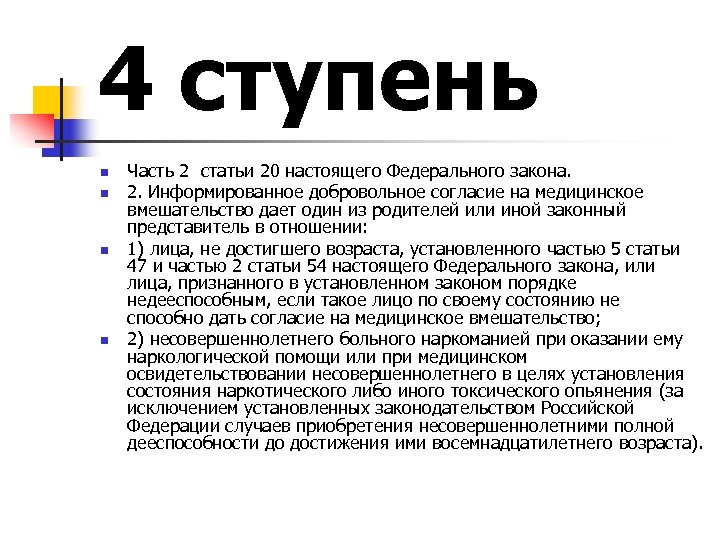 4 ступень

Часть 2 статьи 20 настоящего Федерального закона.

2. Информированное добровольное согласие на медицинское вмешательство дает один из родителей или иной законный представитель в отношении:

1) лица, не достигшего возраста, установленного частью 5 статьи 47 и частью 2 статьи 54 настоящего Федерального закона, или лица, признанного в установленном законом порядке недееспособным, если такое лицо по своему состоянию не способно дать согласие на медицинское вмешательство;

2) несовершеннолетнего больного наркоманией при оказании ему наркологической помощи или при медицинском освидетельствовании несовершеннолетнего в целях установления состояния наркотического либо иного токсического опьянения (за исключением установленных законодательством Российской Федерации случаев приобретения несовершеннолетними полной дееспособности до достижения ими восемнадцатилетнего возраста).